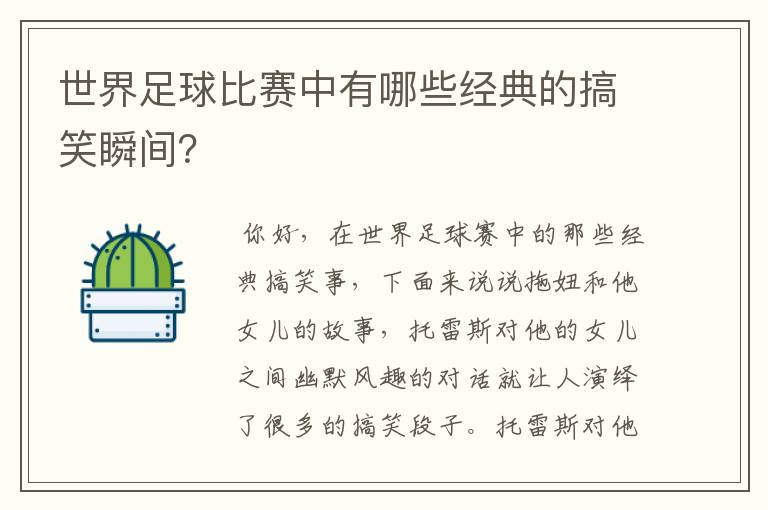 世界足球比赛中有哪些经典的搞笑瞬间?

你好，在世界足球赛中的那些经典搞笑事，下面来说说拖妞和他女儿的故事，托雷斯对他的女儿之间幽默风趣的对话就让人演绎了很多的搞笑段子。托雷斯对他